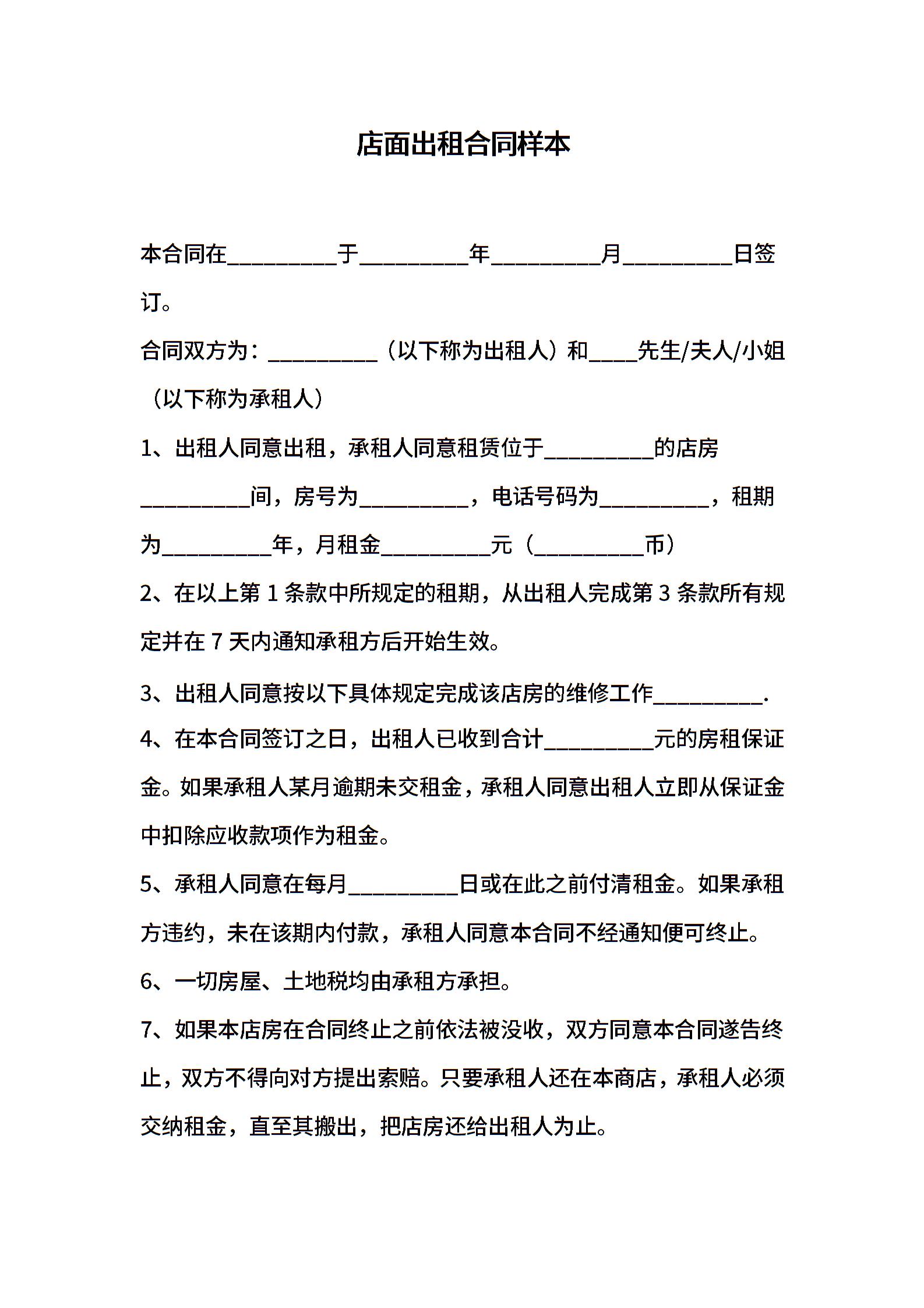 店面出租合同样本

本合同在__________于__________年__________月__________日签订。

合同双方为：__________（以下称为出租人）和____先生/夫人/小姐（以下称为承租人）

1、出租人同意出租，承租人同意租赁位于__________的店房__________间，房号为__________，电话号码为__________，租期为__________年，月租金__________元（__________币）

2、在以上第 1 条款中所规定的租期，从出租人完成第 3 条款所有规定并在 7 天内通知承租方后开始生效。

3、出租人同意按以下具体规定完成该店房的维修工作__________.

4、在本合同签订之日，出租人已收到合计__________元的房租保证金。如果承租人某月逾期未交租金，承租人同意出租人立即从保证金中扣除应收款项作为租金。

5、承租人同意在每月__________日或在此之前付清租金。如果承租方违约，未在该期内付款，承租人同意本合同不经通知便可终止。

6、一切房屋、土地税均由承租方承担。

7、如果本店房在合同终止之前依法被没收，双方同意本合同遂告终止，双方不得向对方提出索赔。只要承租人还在本商店，承租人必须交纳租金，直至其搬出，把店房还给出租人为止。